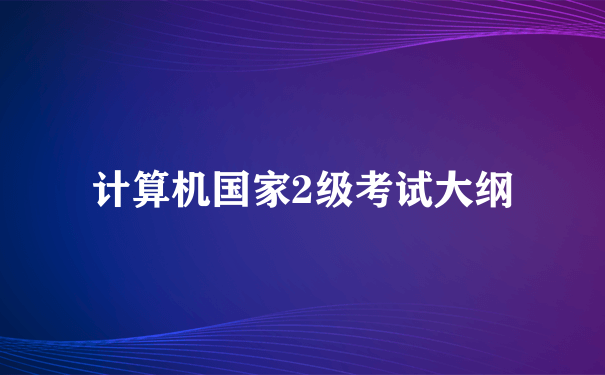 计算机国家2级考试大纲